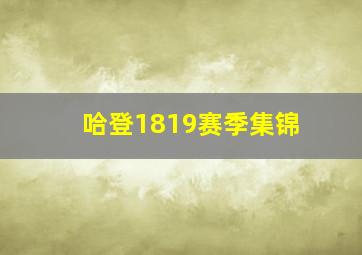 哈登1819赛季集锦